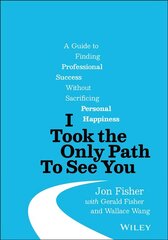 A Guide to Finding Professional Success Without Sacrificing Personal Happiness

I Took the Only Path To See You

Jon Fisher
with Gerald Fisher
and Wallace Wang

WILEY